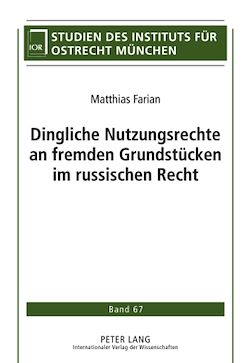 IOR
STUDIEN DES INSTITUTS FÜR OSTRECHT MÜNCHEN

Matthias Farian

Dingliche Nutzungsrechte an fremden Grundstücken im russischen Recht

Band 67

PETER LANG
Internationaler Verlag der Wissenschaften